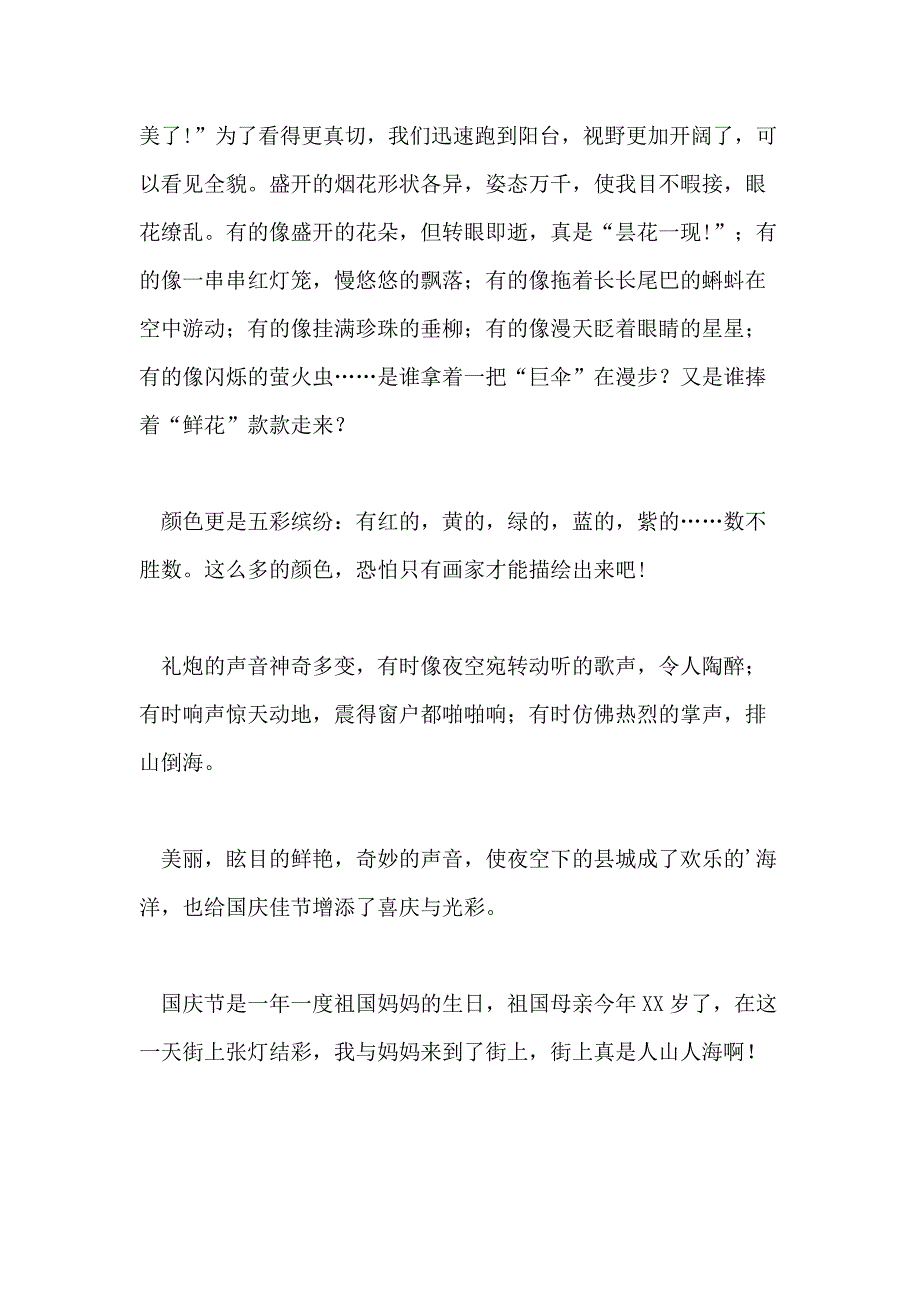 美了!”为了看得更真切，我们迅速跑到阳台，视野更加开阔了，可以看见全貌。盛开的烟花形状各异，姿态万千，使我目不暇接，眼花缭乱。有的像盛开的花朵，但转眼即逝，真是“昙花一现!”；有的像一串串红灯笼，慢悠悠的飘落；有的像拖着长长尾巴的蝌蚪在空中游动；有的像挂满珍珠的垂柳；有的像漫天眨着眼睛的星星；有的像闪烁的萤火虫……是谁拿着一把“巨伞”在漫步？又是谁捧着“鲜花”款款走来？

颜色更是五彩缤纷：有红的，黄的，绿的，蓝的，紫的……数不胜数。这么多的颜色，恐怕只有画家才能描绘出来吧!

礼炮的声音神奇多变，有时像夜空宛转动听的歌声，令人陶醉；有时响声惊天动地，震得窗户都啪啪响；有时仿佛热烈的掌声，排山倒海。

美丽，眩目的鲜艳，奇妙的声音，使夜空下的县城成了欢乐的’海洋，也给国庆佳节增添了喜庆与光彩。

国庆节是一年一度祖国妈妈的生日，祖国母亲今年XX岁了，在这一天街上张灯结彩，我与妈妈来到了街上，街上真是人山人海啊!